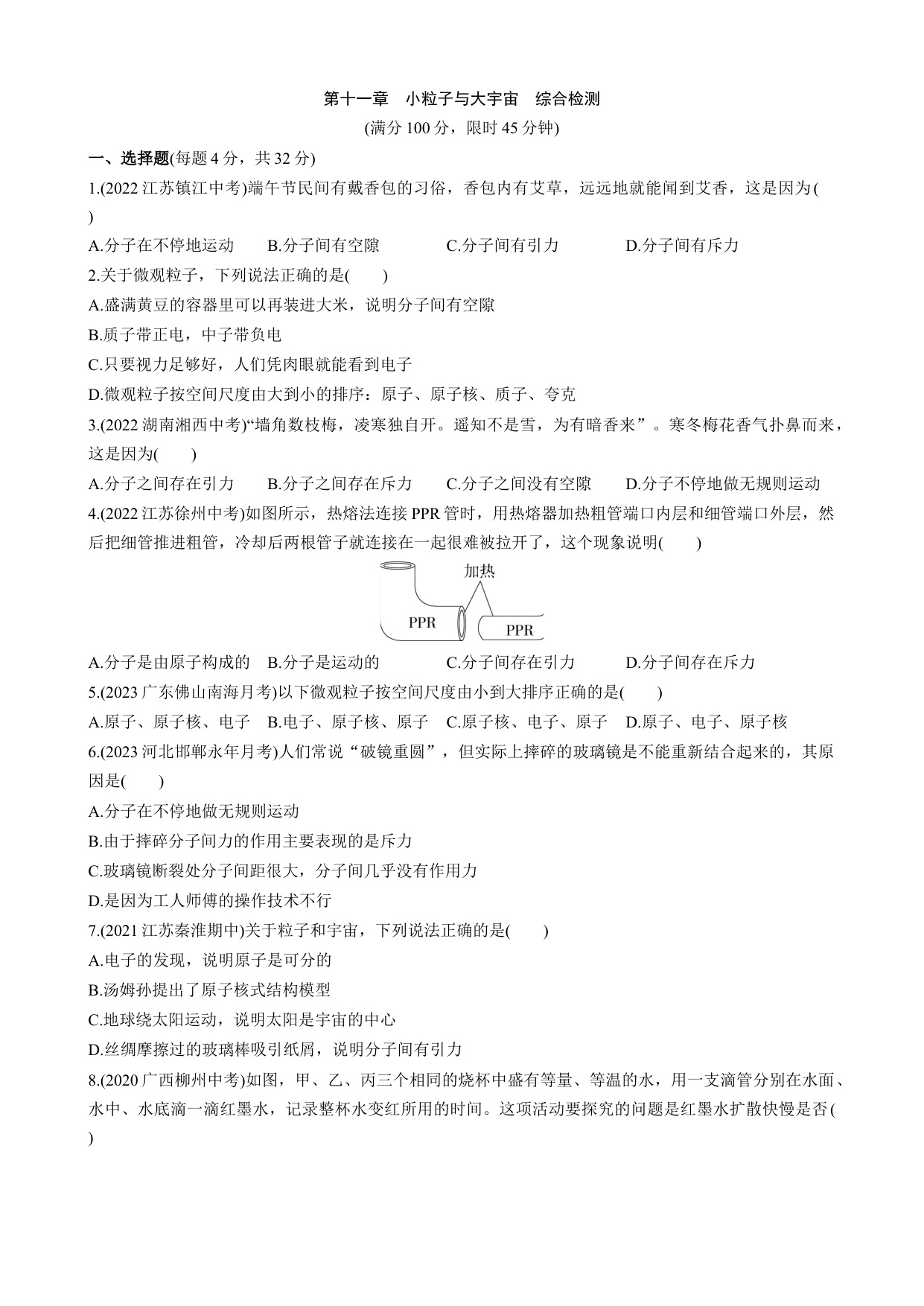 第十一章　小粒子与大宇宙　综合检测

(满分 100 分，限时 45 分钟)

一、选择题(每题 4 分，共 32 分)

1.(2022 江苏镇江中考)端午节民间有戴香包的习俗，香包内有艾草，远远地就能闻到艾香，这是因为(　　)

A.分子在不停地运动　B.分子间有空隙　C.分子间有引力　D.分子间有斥力

2.关于微观粒子，下列说法正确的是(　　)

A.盛满黄豆的容器里可以再装进大米，说明分子间有空隙

B.质子带正电，中子带负电

C.只要视力足够好，人们凭肉眼就能看到电子

D.微观粒子按空间尺度由大到小的排序：原子、原子核、质子、夸克

3.(2022 湖南湘西中考)“墙角数枝梅，凌寒独自开。遥知不是雪，为有暗香来”。寒冬梅花香气扑鼻而来，这是因为(　　)

A.分子之间存在引力　B.分子之间存在斥力　C.分子之间没有空隙　D.分子不停地做无规则运动

4.(2022 江苏徐州中考)如图所示，热熔法连接 PPR 管时，用热熔器加热粗管端口内层和细管端口外层，然后把细管推进粗管，冷却后两根管子就连接在一起很难被拉开了，这个现象说明(　　)

加热

PPR

PPR

A.分子是由原子构成的　B.分子是运动的　C.分子间存在引力　D.分子间存在斥力

5.(2023 广东佛山南海月考)以下微观粒子按空间尺度由小到大排序正确的是(　　)

A.原子、原子核、电子　B.电子、原子核、原子　C.原子核、电子、原子　D.原子、电子、原子核

6.(2023 河北邯郸永年月考)人们常说“破镜重圆”，但实际上摔碎的玻璃镜是不能重新结合起来的，其原因是(　　)

A.分子在不停地做无规则运动

B.由于摔碎分子间力的作用主要表现的是斥力

C.玻璃镜断裂处分子间距很大，分子间几乎没有作用力

D.是因为工人师傅的操作技术不行

7.(2021 江苏秦淮期中)关于粒子和宇宙，下列说法正确的是(　　)

A.电子的发现，说明原子是可分的

B.汤姆孙提出了原子核式结构模型

C.地球绕太阳运动，说明太阳是宇宙的中心

D.丝绸摩擦过的玻璃棒吸引纸屑，说明分子间有引力

8.(2020 广西柳州中考)如图，甲、乙、丙三个相同的烧杯中盛有等量、等温的水，用一支滴管分别在水面、水中、水底滴一滴红墨水，记录整杯水变红所用的时间。这项活动要探究的问题是红墨水扩散快慢是否(　　)